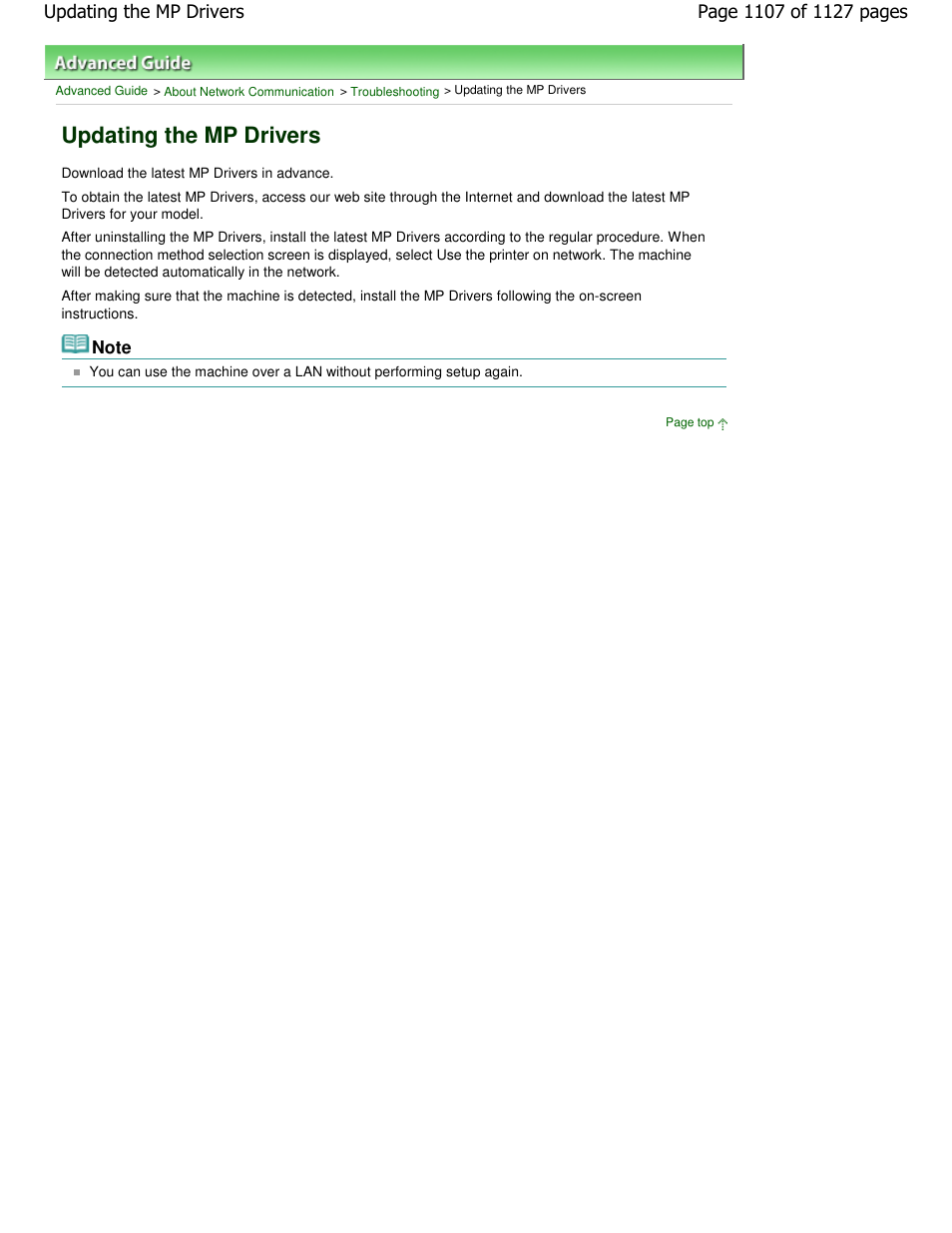 Updating the MP Drivers

Page 1107 of 1127 pages

Advanced Guide

Advanced Guide > About Network Communication > Troubleshooting > Updating the MP Drivers

Updating the MP Drivers

Download the latest MP Drivers in advance.

To obtain the latest MP Drivers, access our web site through the Internet and download the latest MP Drivers for your model.

After uninstalling the MP Drivers, install the latest MP Drivers according to the regular procedure. When the connection method selection screen is displayed, select Use the printer on network. The machine will be detected automatically in the network.

After making sure that the machine is detected, install the MP Drivers following the on-screen instructions.

Note

You can use the machine over a LAN without performing setup again.

Page top